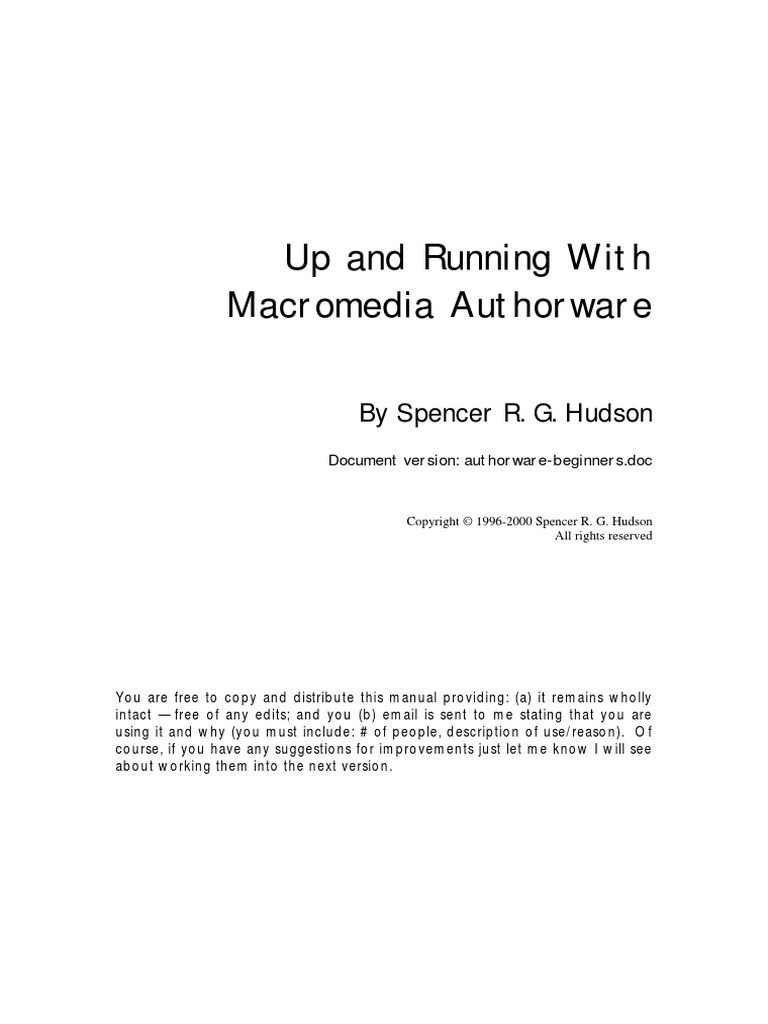 Up and Running With
Macromedia Authorware

By Spencer R. G. Hudson

Document version: authorware-beginners.doc

Copyright © 1996-2000 Spencer R. G. Hudson
All rights reserved

You are free to copy and distribute this manual providing: (a) it remains wholly intact — free of any edits; and you (b) email is sent to me stating that you are using it and why (you must include: # of people, description of use/reason). Of course, if you have any suggestions for improvements just let me know I will see about working them into the next version.